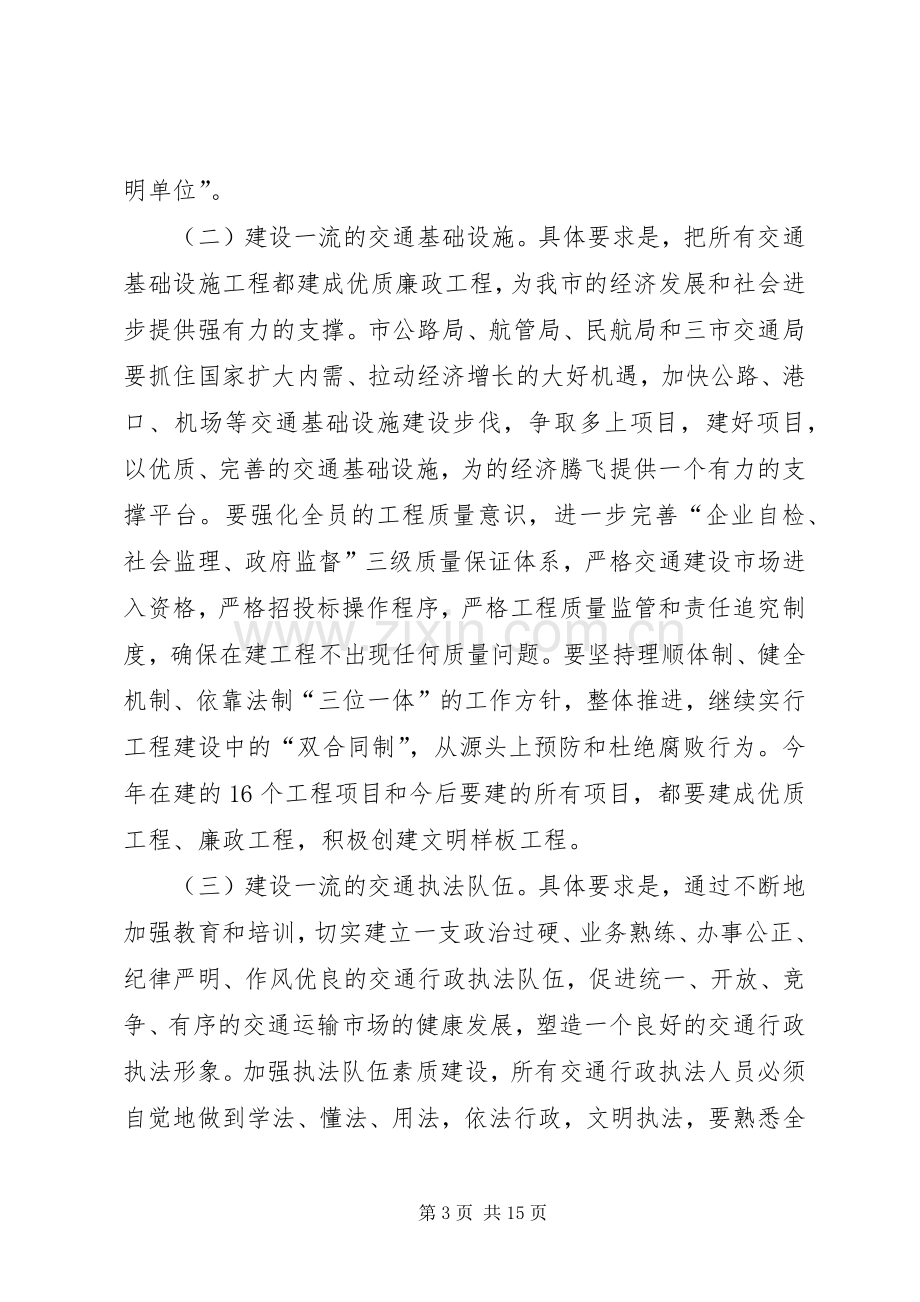 明单位”。

（二）建设一流的交通基础设施。具体要求是，把所有交通基础设施工程都建成优质廉政工程，为我市的经济发展和社会进步提供强有力的支撑。市公路局、航管局、民航局和三市交通局要抓住国家扩大内需、拉动经济增长的大好机遇，加快公路、港口、机场等交通基础设施建设步伐，争取多上项目，建好项目，以优质、完善的交通基础设施，为的经济腾飞提供一个有力的支撑平台。要强化全员的工程质量意识，进一步完善“企业自检、社会监理、政府监督”三级质量保证体系，严格交通建设市场进入资格，严格招投标操作程序，严格工程质量监管和责任追究制度，确保在建工程不出现任何质量问题。要坚持理顺体制、健全机制、依靠法制“三位一体”的工作方针，整体推进，继续实行工程建设中的“双合同制”，从源头上预防和杜绝腐败行为。今年在建的16个工程项目和今后要建的所有项目，都要建成优质工程、廉政工程，积极创建文明样板工程。

（三）建设一流的交通执法队伍。具体要求是，通过不断地加强教育和培训，切实建立一支政治过硬、业务熟练、办事公正、纪律严明、作风优良的交通行政执法队伍，促进统一、开放、竞争、有序的交通运输市场的健康发展，塑造一个良好的交通行政执法形象。加强执法队伍素质建设，所有交通行政执法人员必须自觉地做到学法、懂法、用法，依法行政，文明执法，要熟悉全

第3页 共15页

www.zixin.com.cn